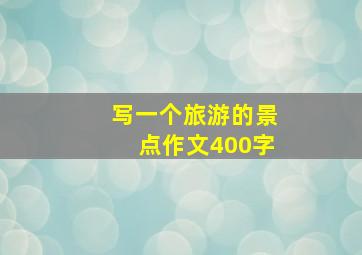 写一个旅游的景点作文400字